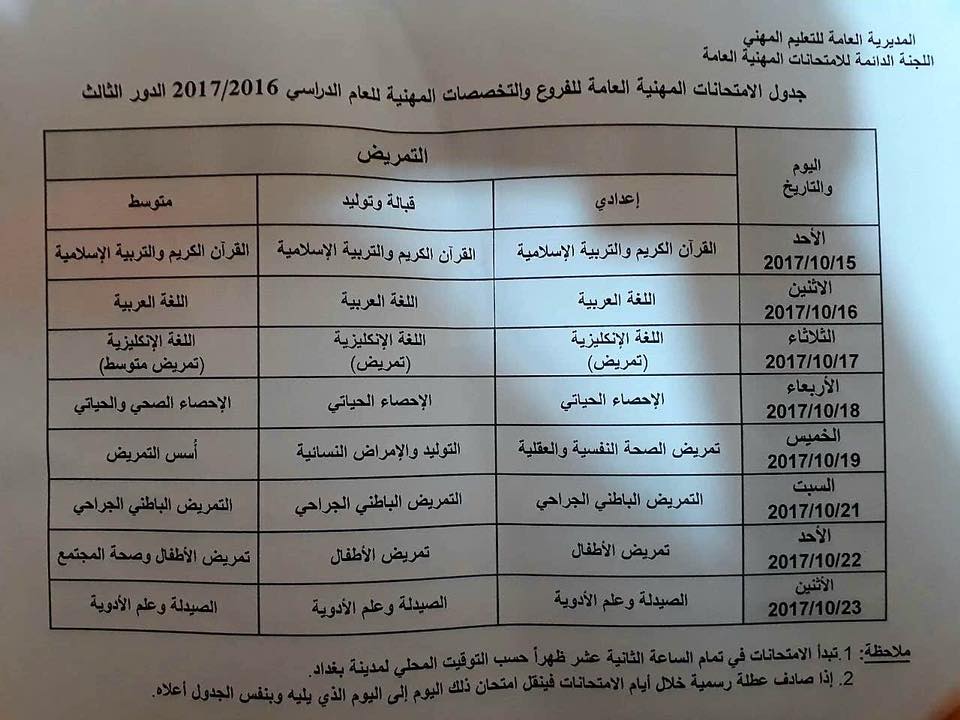 المديرية العامة للتعليم المهني
اللجنة الدائمة للامتحانات المهنية العامة

جدول الامتحانات المهنية العامة للفروع والتخصصات المهنية للعام الدراسي 2017/2016 الدور الثالث

| اليوم والتاريخ | التمريض | | |
|---|---|---|---|
| | إعدادي | قبالة وتوليد | متوسط |
| الأحد 2017/10/15 | القرآن الكريم والتربية الإسلامية | القرآن الكريم والتربية الإسلامية | القرآن الكريم والتربية الإسلامية |
| الاثنين 2017/10/16 | اللغة العربية | اللغة العربية | اللغة العربية |
| الثلاثاء 2017/10/17 | اللغة الإنكليزية (تمريض) | اللغة الإنكليزية (تمريض) | اللغة الإنكليزية (تمريض متوسط) |
| الأربعاء 2017/10/18 | الإحصاء الحياتي | الإحصاء الحياتي | الإحصاء الصحي والحياتي |
| الخميس 2017/10/19 | تمريض الصحة النفسية والعقلية | التوليد والإمراض النسائية | أسس التمريض |
| السبت 2017/10/21 | التمريض الباطني الجراحي | التمريض الباطني الجراحي | التمريض الباطني الجراحي |
| الأحد 2017/10/22 | تمريض الأطفال | تمريض الأطفال | تمريض الأطفال وصحة المجتمع |
| الأثنين 2017/10/23 | الصيدلة وعلم الأدوية | الصيدلة وعلم الأدوية | الصيدلة وعلم الأدوية |

ملاحظة: 1. تبدأ الامتحانات في تمام الساعة الثانية عشر ظهراً حسب التوقيت المحلي لمدينة بغداد.
2. إذا صادف عطلة رسمية خلال أيام الامتحانات فينقل امتحان ذلك اليوم إلى اليوم الذي يليه وبنفس الجدول أعلاه.